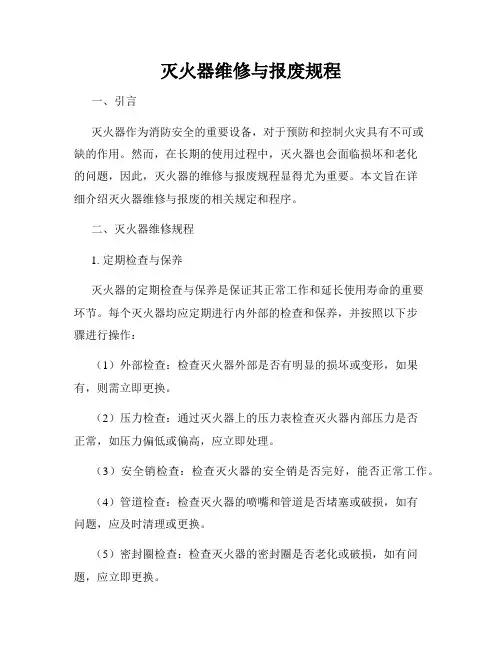 灭火器维修与报废规程

一、引言

灭火器作为消防安全的重要设备，对于预防和控制火灾具有不可或缺的作用。然而，在长期的使用过程中，灭火器也会面临损坏和老化的问题，因此，灭火器的维修与报废规程显得尤为重要。本文旨在详细介绍灭火器维修与报废的相关规定和程序。

二、灭火器维修规程

1. 定期检查与保养

灭火器的定期检查与保养是保证其正常工作和延长使用寿命的重要环节。每个灭火器均应定期进行内外部的检查和保养，并按照以下步骤进行操作：

（1）外部检查：检查灭火器外部是否有明显的损坏或变形，如果有，则需立即更换。

（2）压力检查：通过灭火器上的压力表检查灭火器内部压力是否正常，如压力偏低或偏高，应立即处理。

（3）安全销检查：检查灭火器的安全销是否完好，能否正常工作。

（4）管道检查：检查灭火器的喷嘴和管道是否堵塞或破损，如有问题，应及时清理或更换。

（5）密封圈检查：检查灭火器的密封圈是否老化或破损，如有问题，应立即更换。